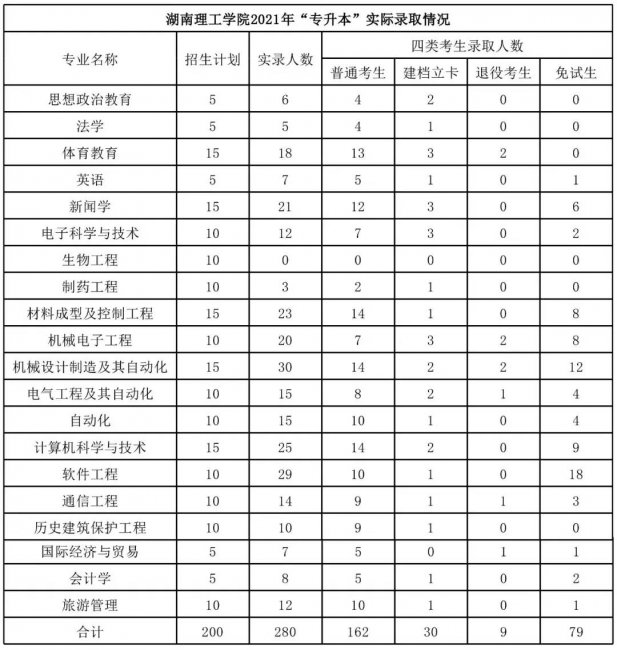 湖南理工学院2021年“专升本”实际录取情况

| 专业名称 | 招生计划 | 实录人数 | 四类考生录取人数 | | | |
|---|---|---|---|---|---|---|
| | | | 普通考生 | 建档立卡 | 退役考生 | 免试生 |
| 思想政治教育 | 5 | 6 | 4 | 2 | 0 | 0 |
| 法学 | 5 | 5 | 4 | 1 | 0 | 0 |
| 体育教育 | 15 | 18 | 13 | 3 | 2 | 0 |
| 英语 | 5 | 7 | 5 | 1 | 0 | 1 |
| 新闻学 | 15 | 21 | 12 | 3 | 0 | 6 |
| 电子科学与技术 | 10 | 12 | 7 | 3 | 0 | 2 |
| 生物工程 | 10 | 0 | 0 | 0 | 0 | 0 |
| 制药工程 | 10 | 3 | 2 | 1 | 0 | 0 |
| 材料成型及控制工程 | 15 | 23 | 14 | 1 | 0 | 8 |
| 机械电子工程 | 10 | 20 | 7 | 3 | 2 | 8 |
| 机械设计制造及其自动化 | 15 | 30 | 14 | 2 | 2 | 12 |
| 电气工程及其自动化 | 10 | 15 | 8 | 2 | 1 | 4 |
| 自动化 | 10 | 15 | 10 | 1 | 0 | 4 |
| 计算机科学与技术 | 15 | 25 | 14 | 2 | 0 | 9 |
| 软件工程 | 10 | 29 | 10 | 1 | 0 | 18 |
| 通信工程 | 10 | 14 | 9 | 1 | 1 | 3 |
| 历史建筑保护工程 | 10 | 10 | 9 | 1 | 0 | 0 |
| 国际经济与贸易 | 5 | 7 | 5 | 0 | 1 | 1 |
| 会计学 | 5 | 8 | 5 | 1 | 0 | 2 |
| 旅游管理 | 10 | 12 | 10 | 1 | 0 | 1 |
| 合计 | 200 | 280 | 162 | 30 | 9 | 79 |